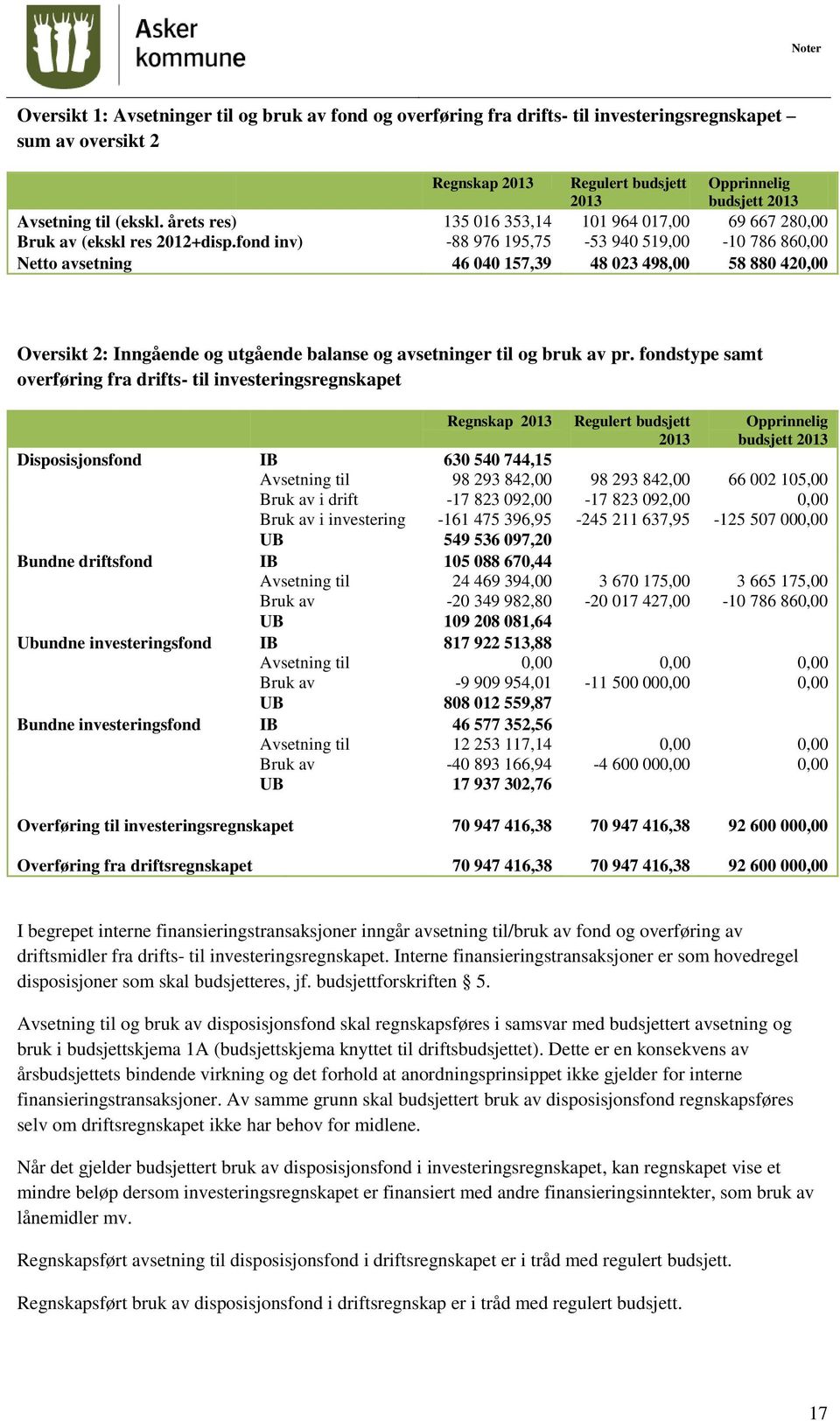 Asker kommune

Noter

Oversikt 1: Avsetninger til og bruk av fond og overføring fra drifts- til investeringsregnskapet – sum av oversikt 2

| | Regnskap 2013 | Regulert budsjett 2013 | Opprinnelig budsjett 2013 |
|---|---|---|---|
| Avsetning til (ekskl. årets res) | 135 016 353,14 | 101 964 017,00 | 69 667 280,00 |
| Bruk av (ekskl res 2012+disp.fond inv) | -88 976 195,75 | -53 940 519,00 | -10 786 860,00 |
| Netto avsetning | 46 040 157,39 | 48 023 498,00 | 58 880 420,00 |

Oversikt 2: Inngående og utgående balanse og avsetninger til og bruk av pr. fondstype samt overføring fra drifts- til investeringsregnskapet

| | | Regnskap 2013 | Regulert budsjett 2013 | Opprinnelig budsjett 2013 |
|---|---|---|---|---|
| Disposisjonsfond | IB | 630 540 744,15 | | |
| | Avsetning til | 98 293 842,00 | 98 293 842,00 | 66 002 105,00 |
| | Bruk av i drift | -17 823 092,00 | -17 823 092,00 | 0,00 |
| | Bruk av i investering | -161 475 396,95 | -245 211 637,95 | -125 507 000,00 |
| | UB | 549 536 097,20 | | |
| Bundne driftsfond | IB | 105 088 670,44 | | |
| | Avsetning til | 24 469 394,00 | 3 670 175,00 | 3 665 175,00 |
| | Bruk av | -20 349 982,80 | -20 017 427,00 | -10 786 860,00 |
| | UB | 109 208 081,64 | | |
| Ubundne investeringsfond | IB | 817 922 513,88 | | |
| | Avsetning til | 0,00 | 0,00 | 0,00 |
| | Bruk av | -9 909 954,01 | -11 500 000,00 | 0,00 |
| | UB | 808 012 559,87 | | |
| Bundne investeringsfond | IB | 46 577 352,56 | | |
| | Avsetning til | 12 253 117,14 | 0,00 | 0,00 |
| | Bruk av | -40 893 166,94 | -4 600 000,00 | 0,00 |
| | UB | 17 937 302,76 | | |
| Overføring til investeringsregnskapet | | 70 947 416,38 | 70 947 416,38 | 92 600 000,00 |
| Overføring fra driftsregnskapet | | 70 947 416,38 | 70 947 416,38 | 92 600 000,00 |

I begrepet interne finansieringstransaksjoner inngår avsetning til/bruk av fond og overføring av driftsmidler fra drifts- til investeringsregnskapet. Interne finansieringstransaksjoner er som hovedregel disposisjoner som skal budsjetteres, jf. budsjettforskriften § 5.

Avsetning til og bruk av disposisjonsfond skal regnskapsføres i samsvar med budsjettert avsetning og bruk i budsjettskjema 1A (budsjettskjema knyttet til driftsbudsjettet). Dette er en konsekvens av årsbudsjettets bindende virkning og det forhold at anordningsprinsippet ikke gjelder for interne finansieringstransaksjoner. Av samme grunn skal budsjettert bruk av disposisjonsfond regnskapsføres selv om driftsregnskapet ikke har behov for midlene.

Når det gjelder budsjettert bruk av disposisjonsfond i investeringsregnskapet, kan regnskapet vise et mindre beløp dersom investeringsregnskapet er finansiert med andre finansieringsinntekter, som bruk av lånemidler mv.

Regnskapsført avsetning til disposisjonsfond i driftsregnskapet er i tråd med regulert budsjett.

Regnskapsført bruk av disposisjonsfond i driftsregnskap er i tråd med regulert budsjett.

17